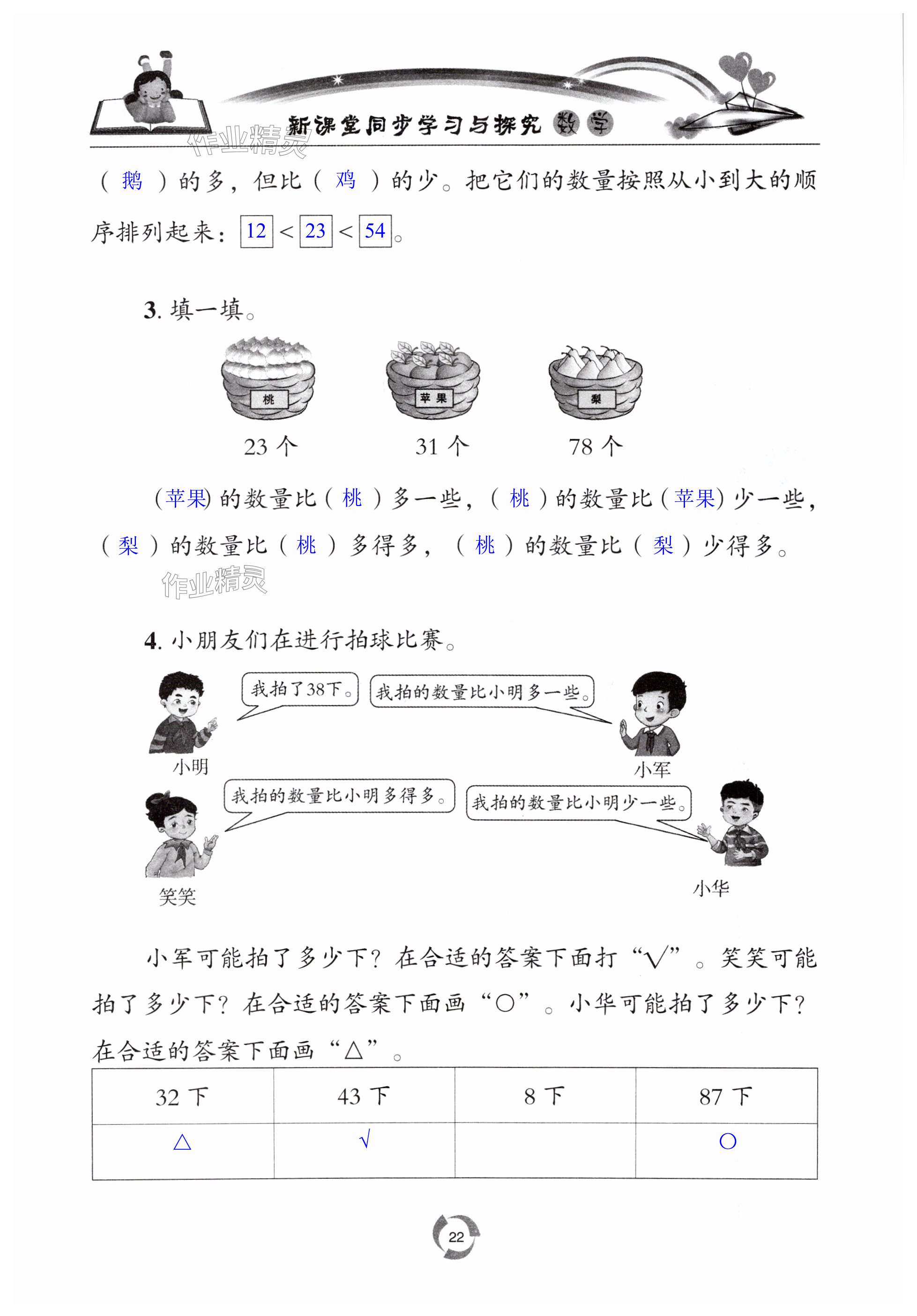 新课堂同步学习与探究 数学

作业精灵

（ 鹅 ）的多，但比（ 鸡 ）的少。把它们的数量按照从小到大的顺序排列起来：12 < 23 < 54。

3. 填一填。

桃

苹果

梨

23 个　31 个　78 个

（苹果）的数量比（ 桃 ）多一些，（ 桃 ）的数量比（苹果）少一些，（ 梨 ）的数量比（ 桃 ）多得多，（ 桃 ）的数量比（ 梨 ）少得多。

作业精灵

4. 小朋友们在进行拍球比赛。

我拍了38下。

我拍的数量比小明多一些。

小明

小军

我拍的数量比小明多得多。

我拍的数量比小明少一些。

笑笑

小华

小军可能拍了多少下？在合适的答案下面打“√”。笑笑可能拍了多少下？在合适的答案下面画“○”。小华可能拍了多少下？在合适的答案下面画“△”。

| 32 下 | 43 下 | 8 下 | 87 下 |
|---|---|---|---|
| △ | √ |  | ○ |

22